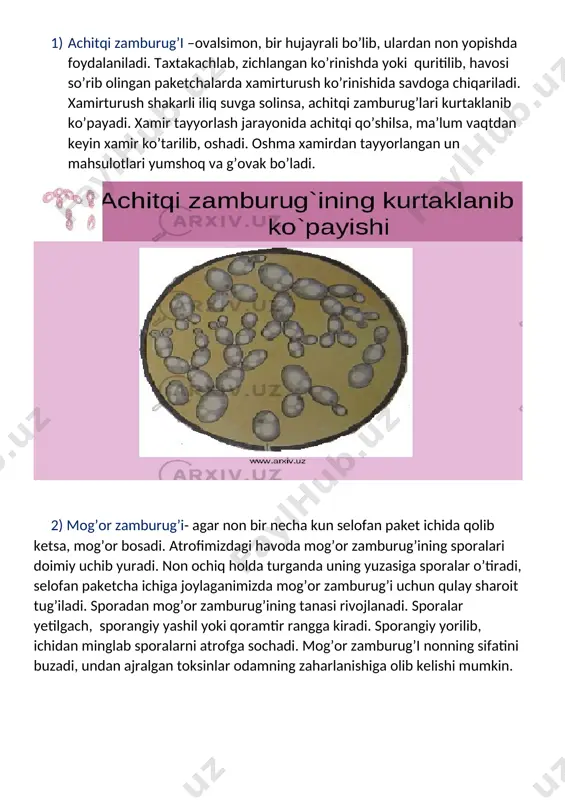 1) Achitqi zamburug'I –ovalsimon, bir hujayrali bo'lib, ulardan non yopishda foydalaniladi. Taxtakachlab, zichlangan ko'rinishda yoki quritilib, havosi so'rib olingan paketchalarda xamirturush ko'rinishida savdoga chiqariladi. Xamirturush shakarli iliq suvga solinsa, achitqi zamburug'lari kurtaklanib ko'payadi. Xamir tayyorlash jarayonida achitqi qo'shilsa, ma'lum vaqtdan keyin xamir ko'tarilib, oshadi. Oshma xamirdan tayyorlangan un mahsulotlari yumshoq va g'ovak bo'ladi.

Achitqi zamburug`ining kurtaklanib ko`payishi

ARXIV.UZ

www.arxiv.uz

ARXIV.UZ

2) Mog'or zamburug'i- agar non bir necha kun selofan paket ichida qolib ketsa, mog'or bosadi. Atrofimizdagi havoda mog'or zamburug'ining sporalari doimiy uchib yuradi. Non ochiq holda turganda uning yuzasiga sporalar o'tiradi, selofan paketcha ichiga joylaganimizda mog'or zamburug'i uchun qulay sharoit tug'iladi. Sporadan mog'or zamburug'ining tanasi rivojlanadi. Sporalar yetilgach, sporangiy yashil yoki qoramtir rangga kiradi. Sporangiy yorilib, ichidan minglab sporalarni atrofga sochadi. Mog'or zamburug'I nonning sifatini buzadi, undan ajralgan toksinlar odamning zaharlanishiga olib kelishi mumkin.